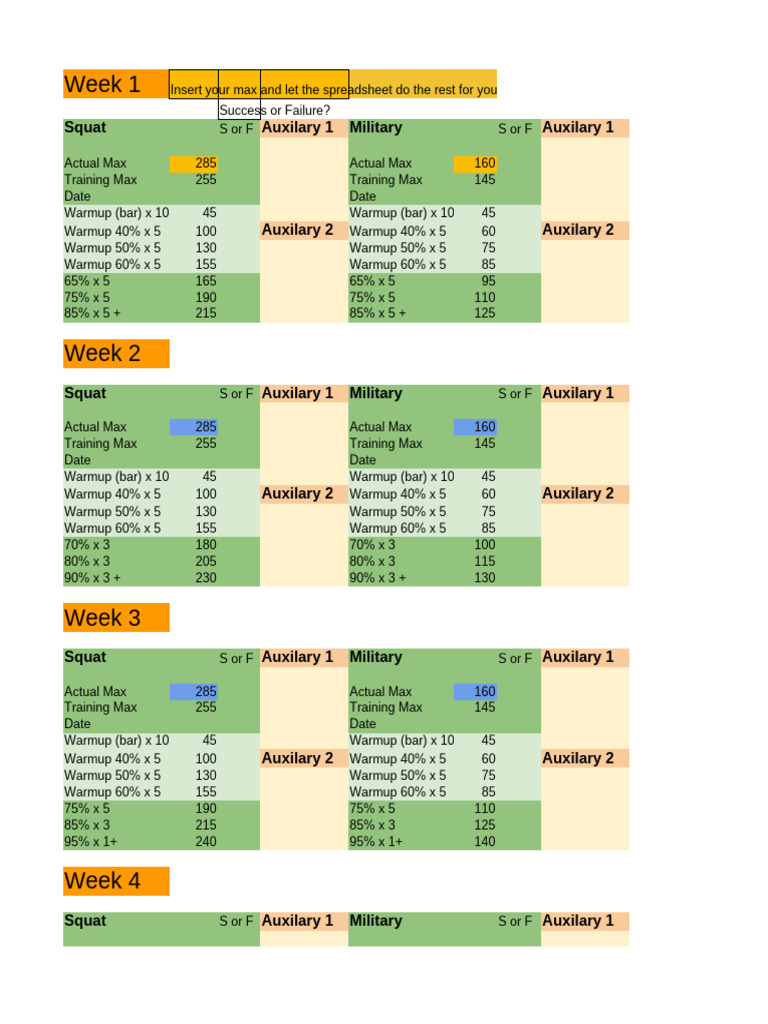 Week 1 Insert your max and let the spreadsheet do the rest for you

Success or Failure?

| Squat | | S or F | Auxilary 1 | Military | | S or F | Auxilary 1 |
|---|---|---|---|---|---|---|---|
| Actual Max | 285 | | | Actual Max | 160 | | |
| Training Max | 255 | | | Training Max | 145 | | |
| Date | | | | Date | | | |
| Warmup (bar) x 10 | 45 | | | Warmup (bar) x 10 | 45 | | |
| Warmup 40% x 5 | 100 | | Auxilary 2 | Warmup 40% x 5 | 60 | | Auxilary 2 |
| Warmup 50% x 5 | 130 | | | Warmup 50% x 5 | 75 | | |
| Warmup 60% x 5 | 155 | | | Warmup 60% x 5 | 85 | | |
| 65% x 5 | 165 | | | 65% x 5 | 95 | | |
| 75% x 5 | 190 | | | 75% x 5 | 110 | | |
| 85% x 5 + | 215 | | | 85% x 5 + | 125 | | |

Week 2

| Squat | | S or F | Auxilary 1 | Military | | S or F | Auxilary 1 |
|---|---|---|---|---|---|---|---|
| Actual Max | 285 | | | Actual Max | 160 | | |
| Training Max | 255 | | | Training Max | 145 | | |
| Date | | | | Date | | | |
| Warmup (bar) x 10 | 45 | | | Warmup (bar) x 10 | 45 | | |
| Warmup 40% x 5 | 100 | | Auxilary 2 | Warmup 40% x 5 | 60 | | Auxilary 2 |
| Warmup 50% x 5 | 130 | | | Warmup 50% x 5 | 75 | | |
| Warmup 60% x 5 | 155 | | | Warmup 60% x 5 | 85 | | |
| 70% x 3 | 180 | | | 70% x 3 | 100 | | |
| 80% x 3 | 205 | | | 80% x 3 | 115 | | |
| 90% x 3 + | 230 | | | 90% x 3 + | 130 | | |

Week 3

| Squat | | S or F | Auxilary 1 | Military | | S or F | Auxilary 1 |
|---|---|---|---|---|---|---|---|
| Actual Max | 285 | | | Actual Max | 160 | | |
| Training Max | 255 | | | Training Max | 145 | | |
| Date | | | | Date | | | |
| Warmup (bar) x 10 | 45 | | | Warmup (bar) x 10 | 45 | | |
| Warmup 40% x 5 | 100 | | Auxilary 2 | Warmup 40% x 5 | 60 | | Auxilary 2 |
| Warmup 50% x 5 | 130 | | | Warmup 50% x 5 | 75 | | |
| Warmup 60% x 5 | 155 | | | Warmup 60% x 5 | 85 | | |
| 75% x 5 | 190 | | | 75% x 5 | 110 | | |
| 85% x 3 | 215 | | | 85% x 3 | 125 | | |
| 95% x 1+ | 240 | | | 95% x 1+ | 140 | | |

Week 4

| Squat | | S or F | Auxilary 1 | Military | | S or F | Auxilary 1 |
|---|---|---|---|---|---|---|---|